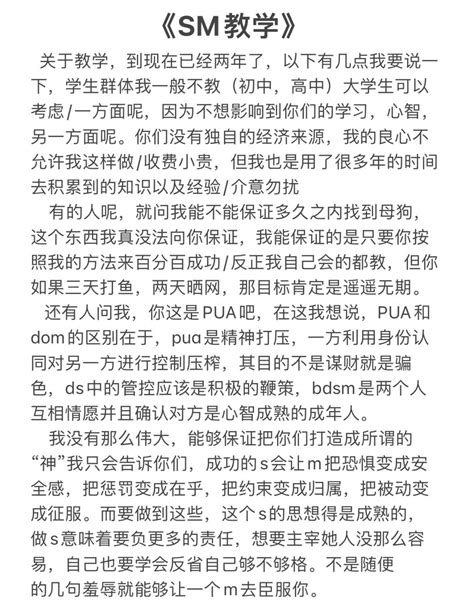 《SM教学》

关于教学，到现在已经两年了，以下有几点我要说一下，学生群体我一般不教（初中，高中）大学生可以考虑/一方面呢，因为不想影响到你们的学习，心智，另一方面呢。你们没有独自的经济来源，我的良心不允许我这样做/收费小贵，但我也是用了很多年的时间去积累到的知识以及经验/介意勿扰

有的人呢，就问我能不能保证多久之内找到母狗，这个东西我真没法向你保证，我能保证的是只要你按照我的方法来百分百成功/反正我自己会的都教，但你如果三天打鱼，两天晒网，那目标肯定是遥遥无期。

还有人问我，你这是PUA吧，在这我想说，PUA和dom的区别在于，pua是精神打压，一方利用身份认同对另一方进行控制压榨，其目的不是谋财就是骗色，ds中的管控应该是积极的鞭策，bdsm是两个人互相情愿并且确认对方是心智成熟的成年人。

我没有那么伟大，能够保证把你们打造成所谓的“神”我只会告诉你们，成功的s会让m把恐惧变成安全感，把惩罚变成在乎，把约束变成归属，把被动变成征服。而要做到这些，这个s的思想得是成熟的，做s意味着要负更多的责任，想要主宰她人没那么容易，自己也要学会反省自己够不够格。不是随便的几句羞辱就能够让一个m去臣服你。